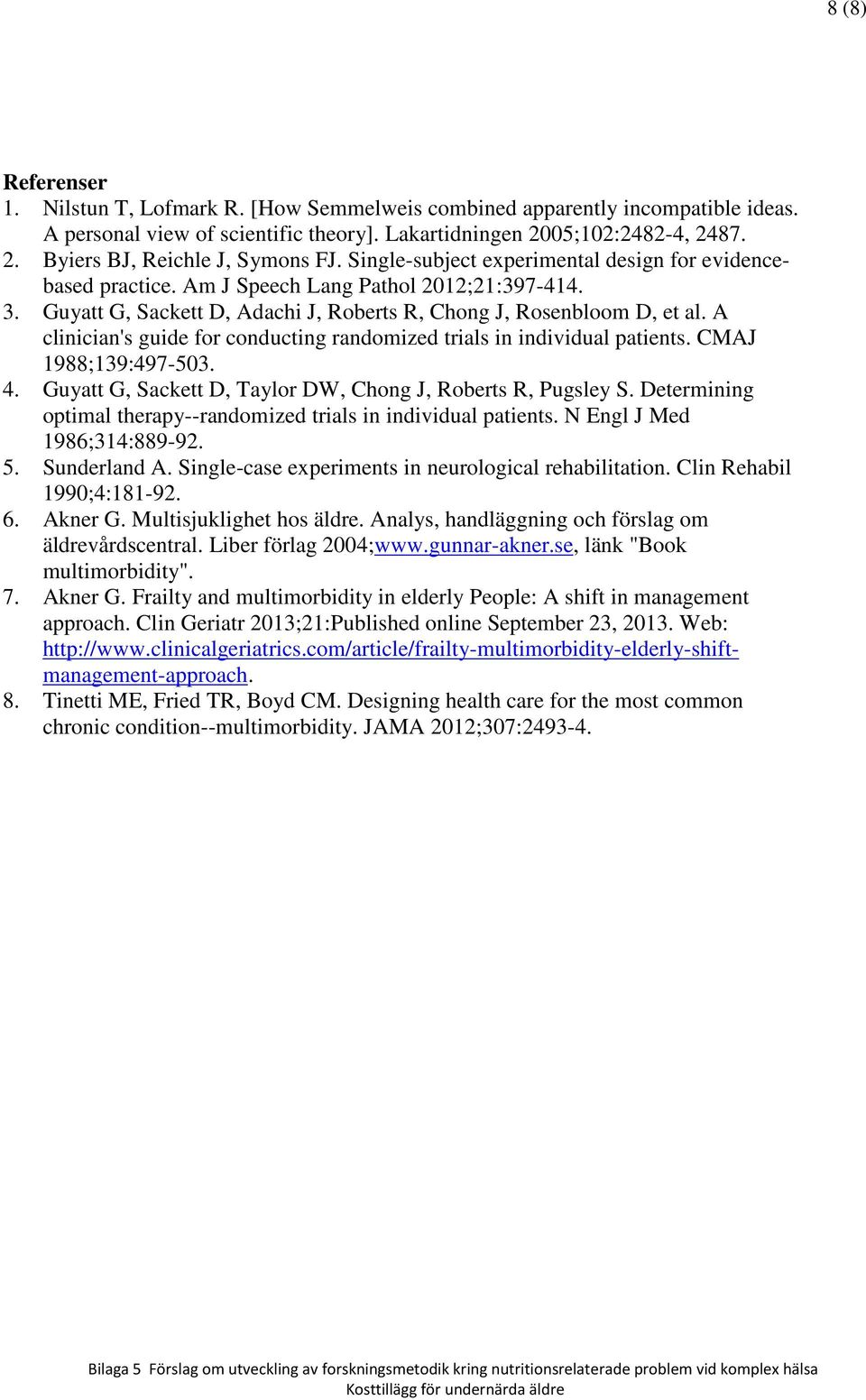 8 (8)

Referenser
1. Nilstun T, Lofmark R. [How Semmelweis combined apparently incompatible ideas. A personal view of scientific theory]. Lakartidningen 2005;102:2482-4, 2487.
2. Byiers BJ, Reichle J, Symons FJ. Single-subject experimental design for evidence-based practice. Am J Speech Lang Pathol 2012;21:397-414.
3. Guyatt G, Sackett D, Adachi J, Roberts R, Chong J, Rosenbloom D, et al. A clinician's guide for conducting randomized trials in individual patients. CMAJ 1988;139:497-503.
4. Guyatt G, Sackett D, Taylor DW, Chong J, Roberts R, Pugsley S. Determining optimal therapy--randomized trials in individual patients. N Engl J Med 1986;314:889-92.
5. Sunderland A. Single-case experiments in neurological rehabilitation. Clin Rehabil 1990;4:181-92.
6. Akner G. Multisjuklighet hos äldre. Analys, handläggning och förslag om äldrevårdscentral. Liber förlag 2004;www.gunnar-akner.se, länk "Book multimorbidity".
7. Akner G. Frailty and multimorbidity in elderly People: A shift in management approach. Clin Geriatr 2013;21:Published online September 23, 2013. Web: http://www.clinicalgeriatrics.com/article/frailty-multimorbidity-elderly-shift-management-approach.
8. Tinetti ME, Fried TR, Boyd CM. Designing health care for the most common chronic condition--multimorbidity. JAMA 2012;307:2493-4.

Bilaga 5 Förslag om utveckling av forskningsmetodik kring nutritionsrelaterade problem vid komplex hälsa
Kosttillägg för undernärda äldre